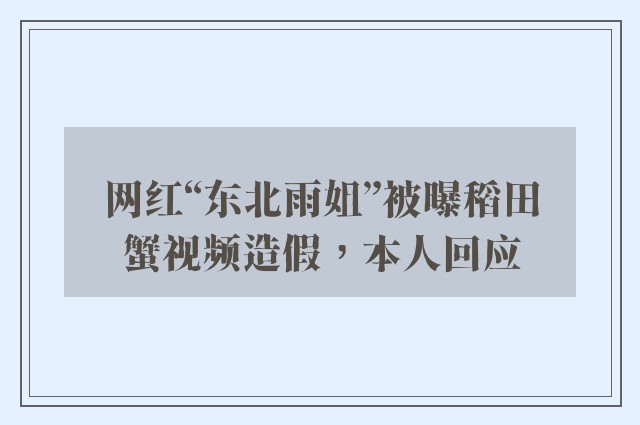 网红“东北雨姐”被曝稻田蟹视频造假，本人回应